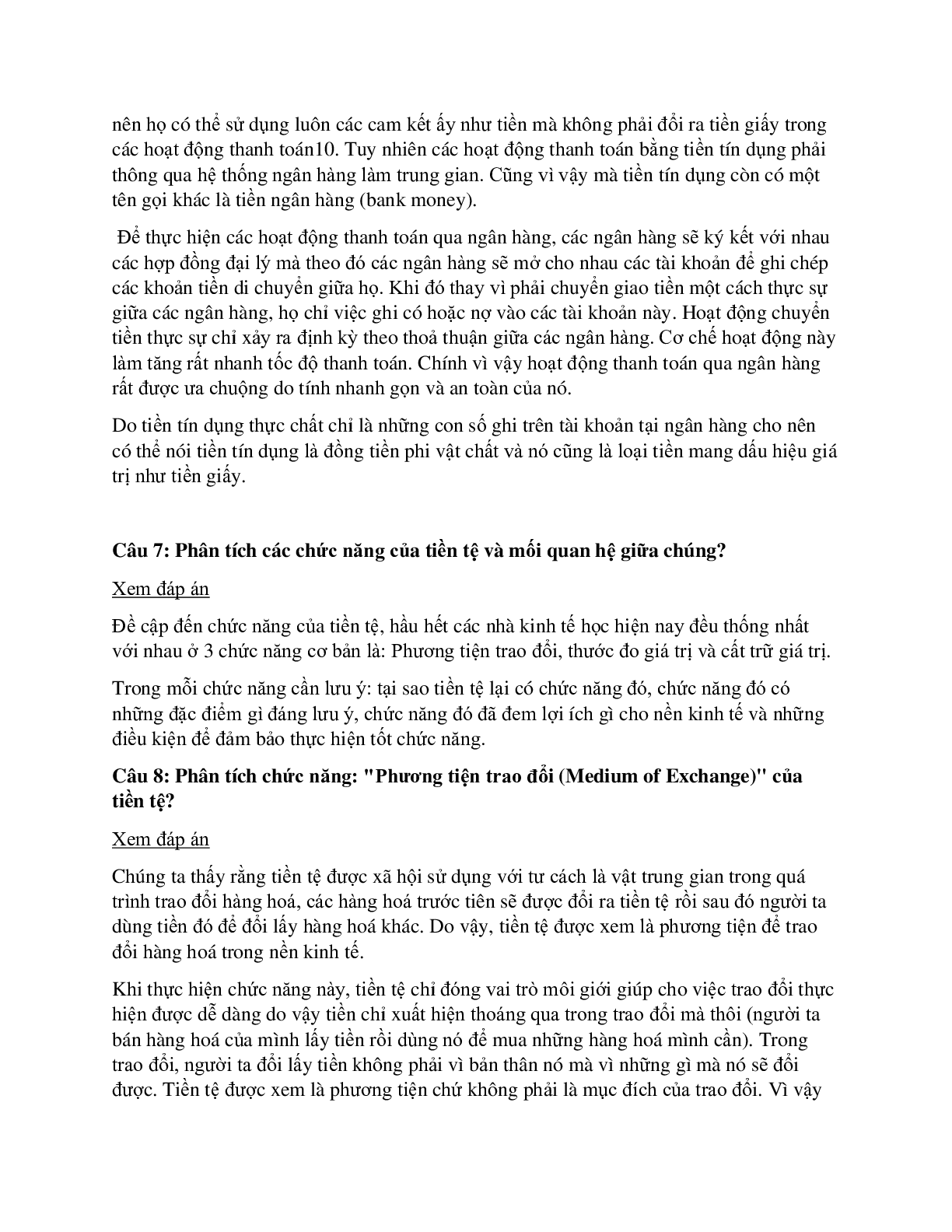 nên họ có thể sử dụng luôn các cam kết ấy như tiền mà không phải đổi ra tiền giấy trong các hoạt động thanh toán10. Tuy nhiên các hoạt động thanh toán bằng tiền tín dụng phải thông qua hệ thống ngân hàng làm trung gian. Cũng vì vậy mà tiền tín dụng còn có một tên gọi khác là tiền ngân hàng (bank money).

Để thực hiện các hoạt động thanh toán qua ngân hàng, các ngân hàng sẽ ký kết với nhau các hợp đồng đại lý mà theo đó các ngân hàng sẽ mở cho nhau các tài khoản để ghi chép các khoản tiền di chuyển giữa họ. Khi đó thay vì phải chuyển giao tiền một cách thực sự giữa các ngân hàng, họ chỉ việc ghi có hoặc nợ vào các tài khoản này. Hoạt động chuyển tiền thực sự chỉ xảy ra định kỳ theo thoả thuận giữa các ngân hàng. Cơ chế hoạt động này làm tăng rất nhanh tốc độ thanh toán. Chính vì vậy hoạt động thanh toán qua ngân hàng rất được ưa chuộng do tính nhanh gọn và an toàn của nó.

Do tiền tín dụng thực chất chỉ là những con số ghi trên tài khoản tại ngân hàng cho nên có thể nói tiền tín dụng là đồng tiền phi vật chất và nó cũng là loại tiền mang dấu hiệu giá trị như tiền giấy.

Câu 7: Phân tích các chức năng của tiền tệ và mối quan hệ giữa chúng?

Xem đáp án

Đề cập đến chức năng của tiền tệ, hầu hết các nhà kinh tế học hiện nay đều thống nhất với nhau ở 3 chức năng cơ bản là: Phương tiện trao đổi, thước đo giá trị và cất trữ giá trị.

Trong mỗi chức năng cần lưu ý: tại sao tiền tệ lại có chức năng đó, chức năng đó có những đặc điểm gì đáng lưu ý, chức năng đó đã đem lợi ích gì cho nền kinh tế và những điều kiện để đảm bảo thực hiện tốt chức năng.

Câu 8: Phân tích chức năng: "Phương tiện trao đổi (Medium of Exchange)" của tiền tệ?

Xem đáp án

Chúng ta thấy rằng tiền tệ được xã hội sử dụng với tư cách là vật trung gian trong quá trình trao đổi hàng hoá, các hàng hoá trước tiên sẽ được đổi ra tiền tệ rồi sau đó người ta dùng tiền đó để đổi lấy hàng hoá khác. Do vậy, tiền tệ được xem là phương tiện để trao đổi hàng hoá trong nền kinh tế.

Khi thực hiện chức năng này, tiền tệ chỉ đóng vai trò môi giới giúp cho việc trao đổi thực hiện được dễ dàng do vậy tiền chỉ xuất hiện thoáng qua trong trao đổi mà thôi (người ta bán hàng hoá của mình lấy tiền rồi dùng nó để mua những hàng hoá mình cần). Trong trao đổi, người ta đổi lấy tiền không phải vì bản thân nó mà vì những gì mà nó sẽ đổi được. Tiền tệ được xem là phương tiện chứ không phải là mục đích của trao đổi. Vì vậy